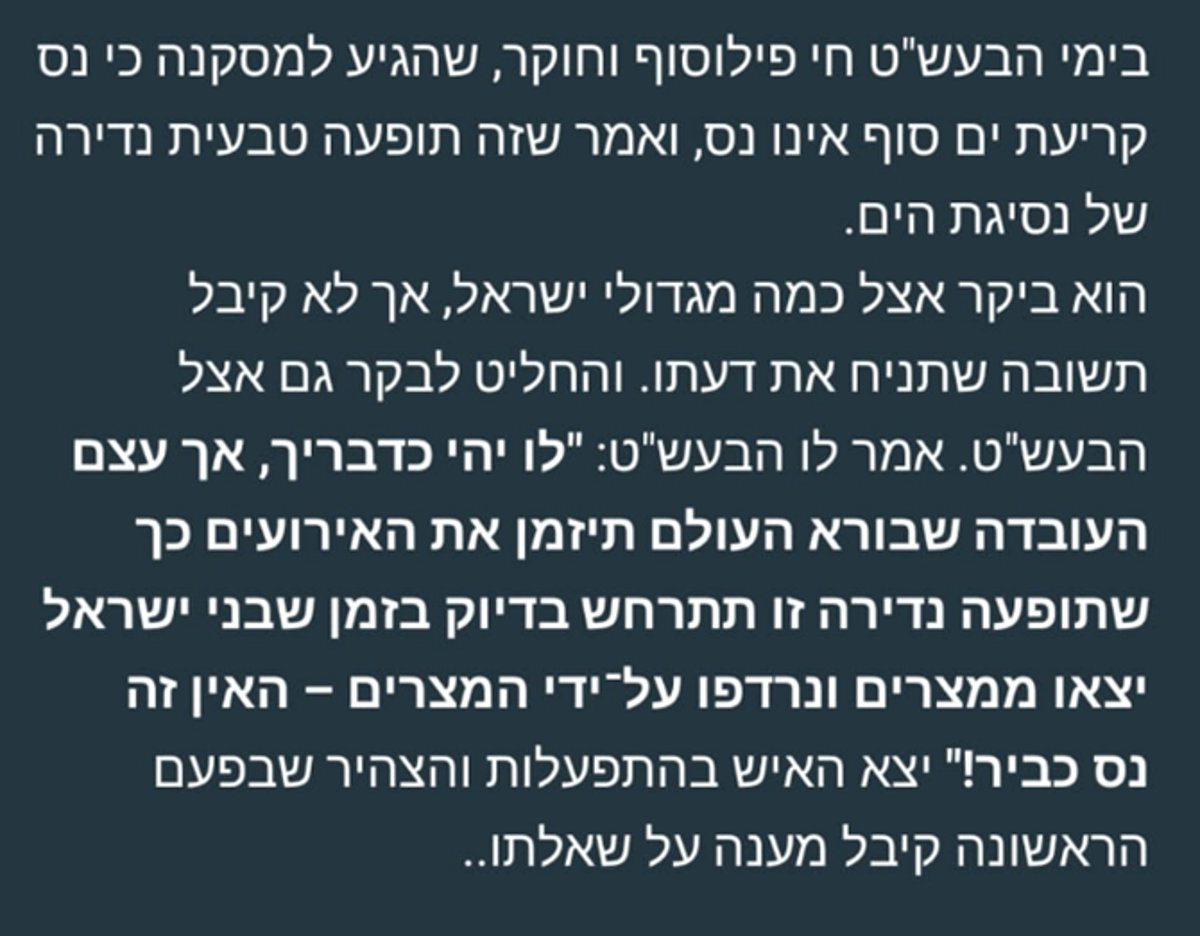 בימי הבעש"ט חי פילוסוף וחוקר, שהגיע למסקנה כי נס קריעת ים סוף אינו נס, ואמר שזה תופעה טבעית נדירה של נסיגת הים.
הוא ביקר אצל כמה מגדולי ישראל, אך לא קיבל תשובה שתניח את דעתו. והחליט לבקר גם אצל הבעש"ט. אמר לו הבעש"ט: "לו יהי כדבריך, אך עצם העובדה שבורא העולם תיזמן את האירועים כך שתופעה נדירה זו תתרחש בדיוק בזמן שבני ישראל יצאו ממצרים ונרדפו על־ידי המצרים – האין זה נס כביר!" יצא האיש בהתפעלות והצהיר שבפעם הראשונה קיבל מענה על שאלתו..